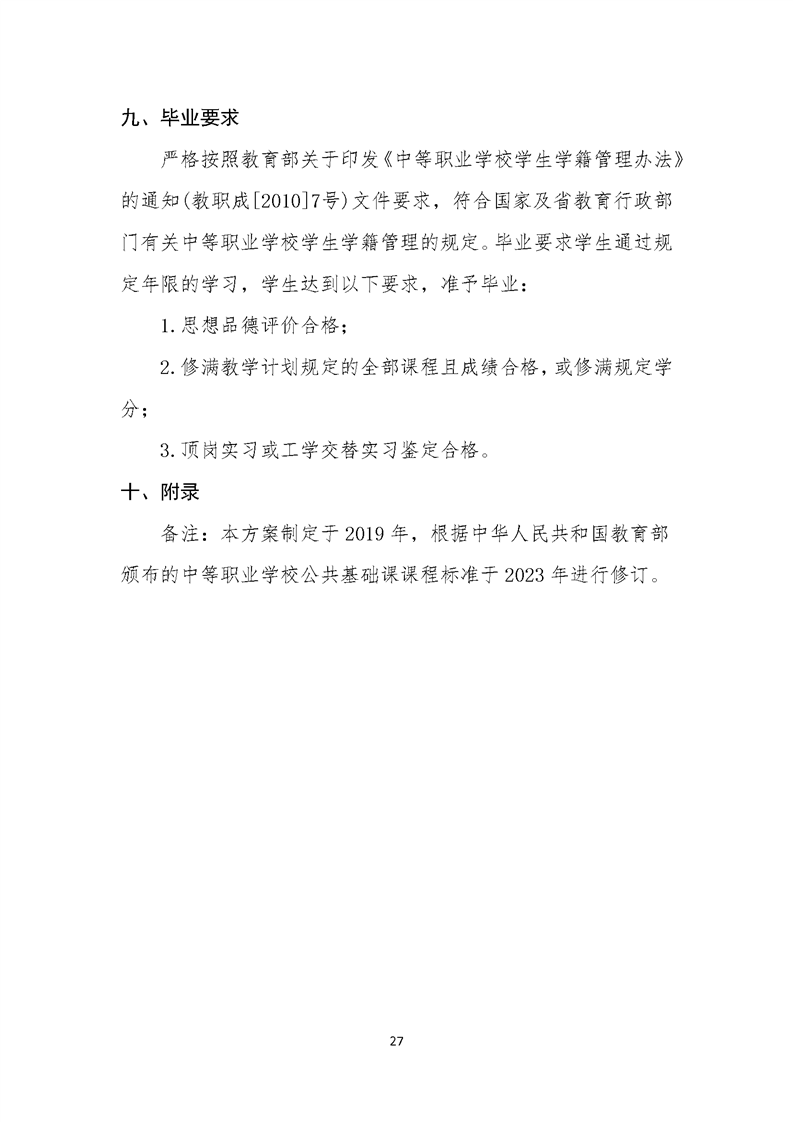 九、毕业要求

严格按照教育部关于印发《中等职业学校学生学籍管理办法》的通知(教职成[2010]7号)文件要求，符合国家及省教育行政部门有关中等职业学校学生学籍管理的规定。毕业要求学生通过规定年限的学习，学生达到以下要求，准予毕业：

1.思想品德评价合格；

2.修满教学计划规定的全部课程且成绩合格，或修满规定学分；

3.顶岗实习或工学交替实习鉴定合格。

十、附录

备注：本方案制定于2019年，根据中华人民共和国教育部颁布的中等职业学校公共基础课课程标准于2023年进行修订。

27